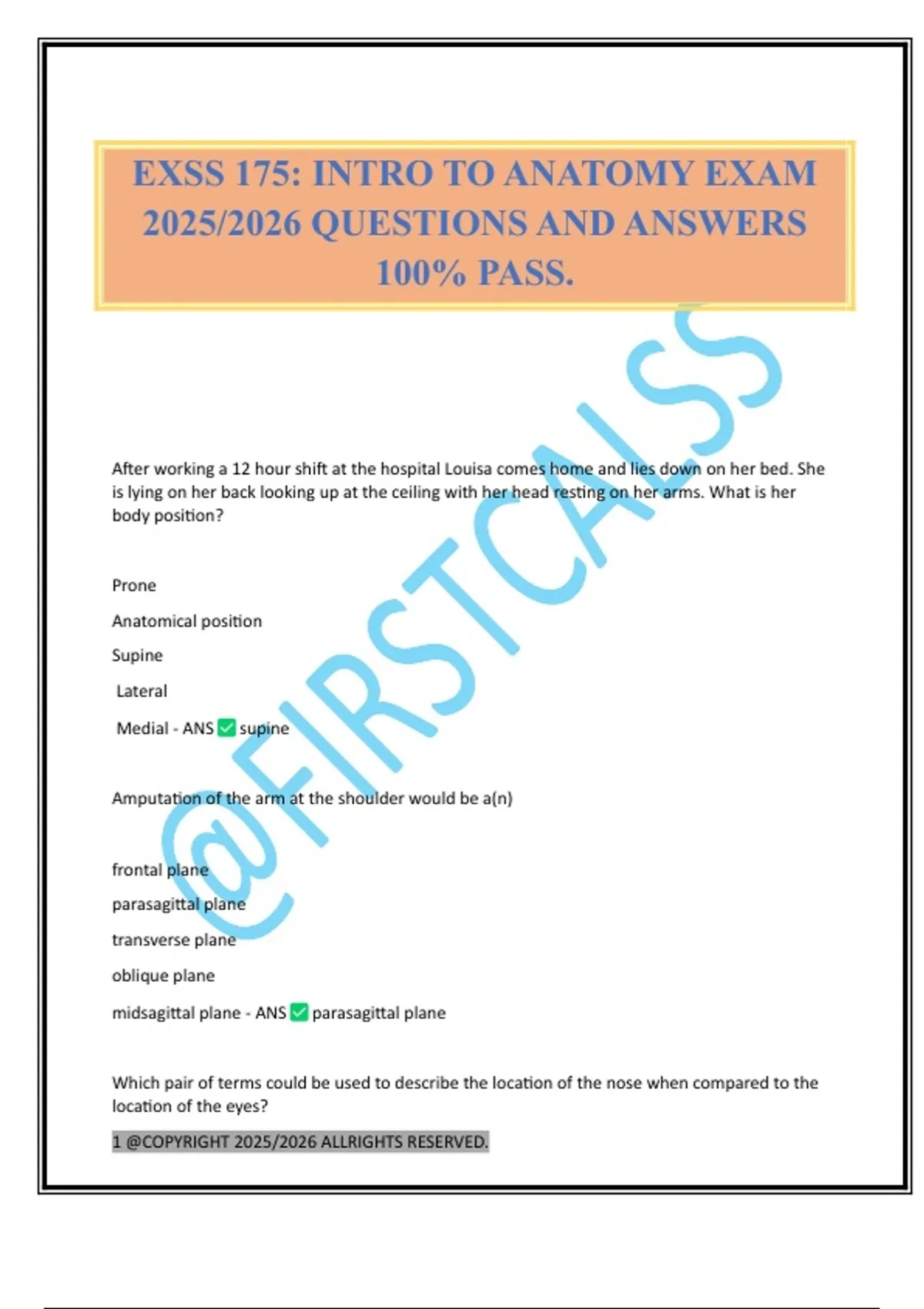 EXSS 175: INTRO TO ANATOMY EXAM 2025/2026 QUESTIONS AND ANSWERS 100% PASS.

@FIRSTCALSS

After working a 12 hour shift at the hospital Louisa comes home and lies down on her bed. She is lying on her back looking up at the ceiling with her head resting on her arms. What is her body position?

Prone

Anatomical position

Supine

Lateral

Medial - ANS ✅ supine

Amputation of the arm at the shoulder would be a(n)

frontal plane

parasagittal plane

transverse plane

oblique plane

midsagittal plane - ANS ✅ parasagittal plane

Which pair of terms could be used to describe the location of the nose when compared to the location of the eyes?

1 @COPYRIGHT 2025/2026 ALLRIGHTS RESERVED.